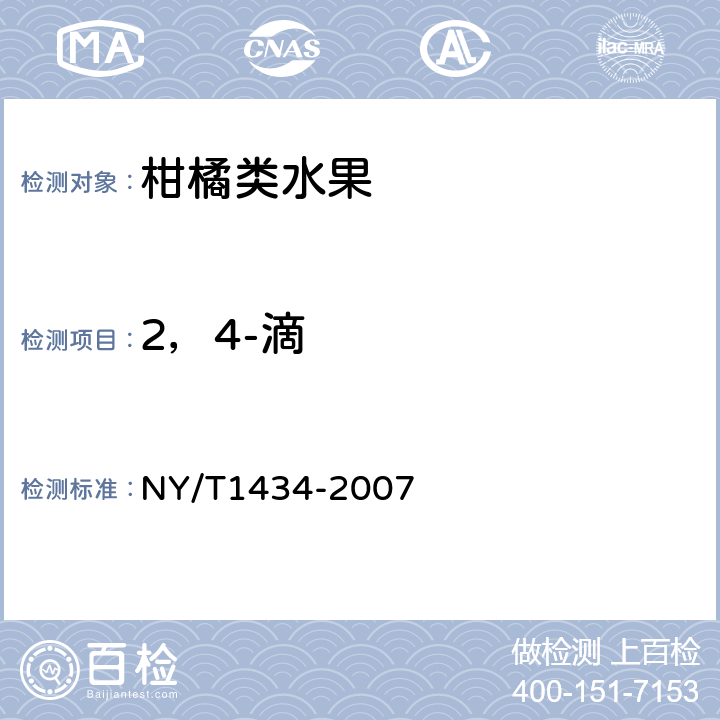 MA CNAS AL ilac-MRA

检测对象：柑橘类水果

检测项目：2，4-滴

检测标准：NY/T1434-2007

百检
Baijiantest.com

做检测 上百检
400-151-7153